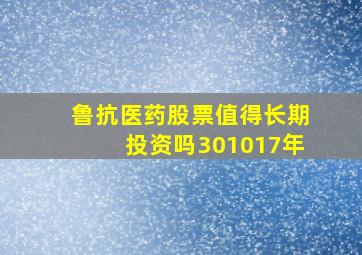 鲁抗医药股票值得长期投资吗301017年